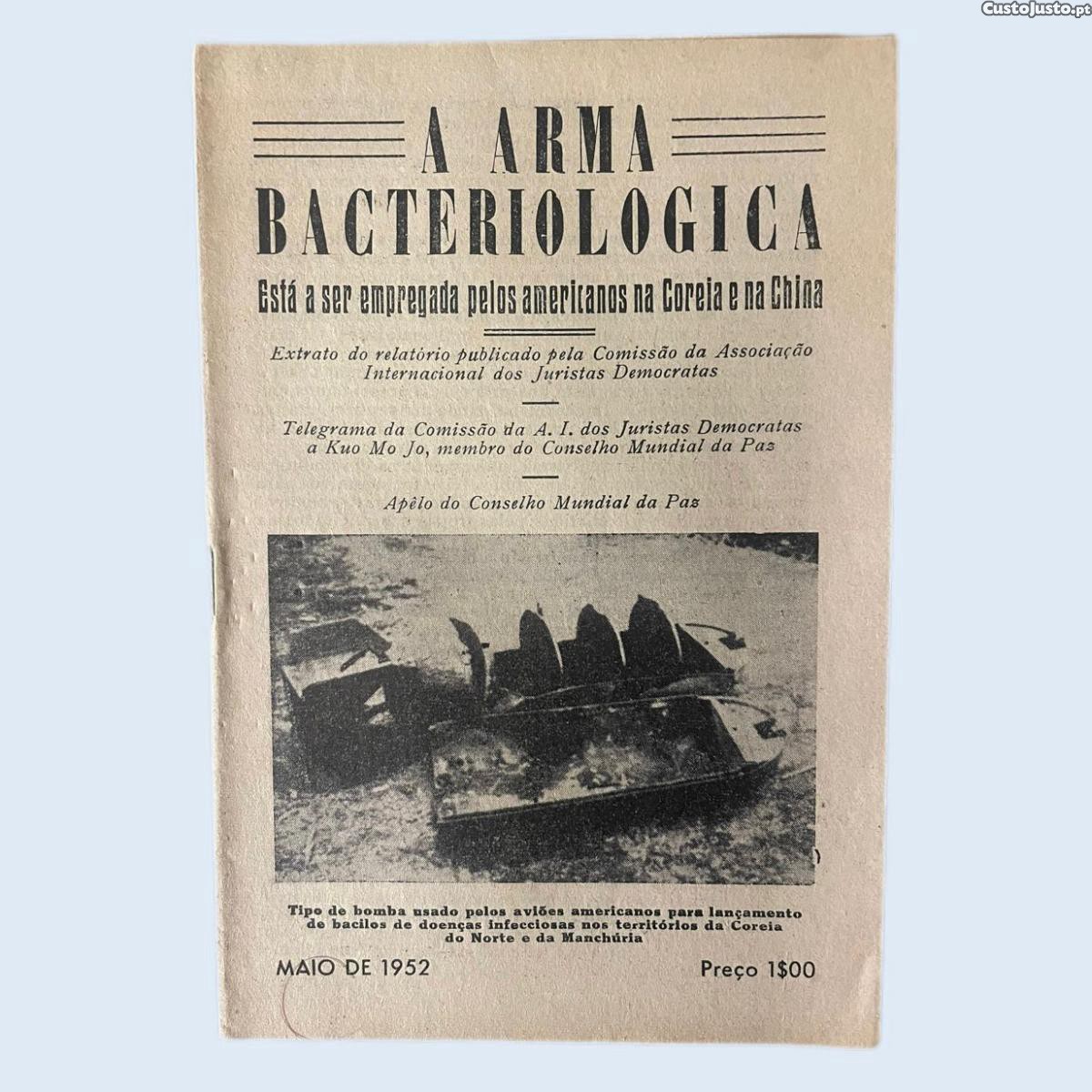 A ARMA
BACTERIOLOGICA

Está a ser empregada pelos americanos na Coreia e na China

Extrato do relatório publicado pela Comissão da Associação Internacional dos Juristas Democratas

Telegrama da Comissão da A. I. dos Juristas Democratas a Kuo Mo Jo, membro do Conselho Mundial da Paz

Apêlo do Conselho Mundial da Paz

Tipo de bomba usado pelos aviões americanos para lançamento de bacilos de doenças infecciosas nos territórios da Coreia do Norte e da Manchúria

MAIO DE 1952

Preço 1$00

CustoJusto.pt